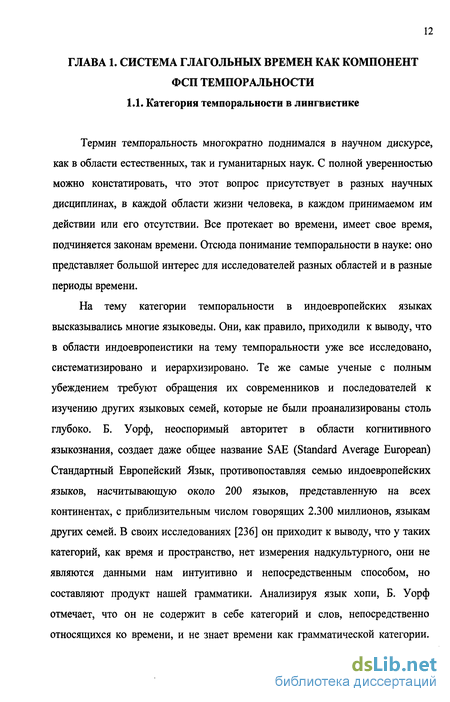 12

ГЛАВА 1. СИСТЕМА ГЛАГОЛЬНЫХ ВРЕМЕН КАК КОМПОНЕНТ ФСП ТЕМПОРАЛЬНОСТИ

1.1. Категория темпоральности в лингвистике

Термин темпоральность многократно поднимался в научном дискурсе, как в области естественных, так и гуманитарных наук. С полной уверенностью можно констатировать, что этот вопрос присутствует в разных научных дисциплинах, в каждой области жизни человека, в каждом принимаемом им действии или его отсутствии. Все протекает во времени, имеет свое время, подчиняется законам времени. Отсюда понимание темпоральности в науке: оно представляет большой интерес для исследователей разных областей и в разные периоды времени.

На тему категории темпоральности в индоевропейских языках высказывались многие языковеды. Они, как правило, приходили к выводу, что в области индоевропеистики на тему темпоральности уже все исследовано, систематизировано и иерархизировано. Те же самые ученые с полным убеждением требуют обращения их современников и последователей к изучению других языковых семей, которые не были проанализированы столь глубоко. Б. Уорф, неоспоримый авторитет в области когнитивного языкознания, создает даже общее название SAE (Standard Average European) Стандартный Европейский Язык, противопоставляя семью индоевропейских языков, насчитывающую около 200 языков, представленную на всех континентах, с приблизительным числом говорящих 2.300 миллионов, языкам других семей. В своих исследованиях [236] он приходит к выводу, что у таких категорий, как время и пространство, нет измерения надкультурного, они не являются данными нам интуитивно и непосредственным способом, но составляют продукт нашей грамматики. Анализируя язык хопи, Б. Уорф отмечает, что он не содержит в себе категорий и слов, непосредственно относящихся ко времени, и не знает времени как грамматической категории.

dsLib.net
библиотека диссертаций